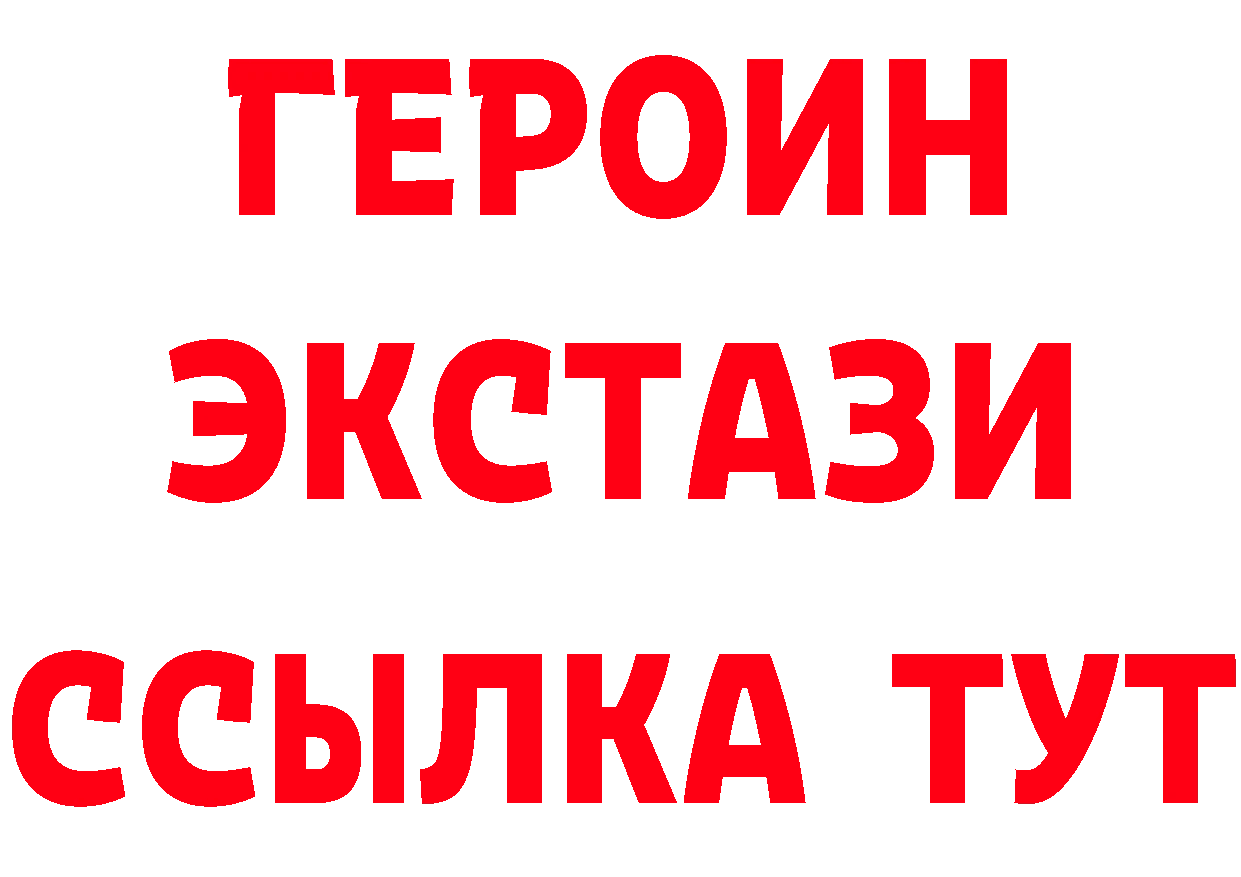 ГЕРОИН
ЭКСТАЗИ
ССЫЛКА ТУТ